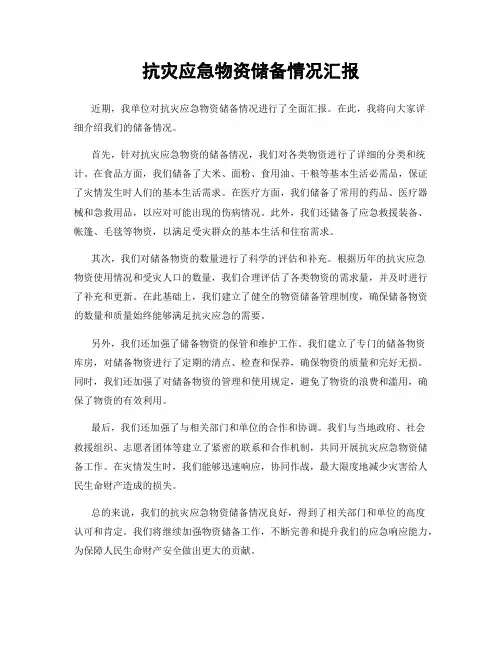 抗灾应急物资储备情况汇报

近期，我单位对抗灾应急物资储备情况进行了全面汇报。在此，我将向大家详细介绍我们的储备情况。

首先，针对抗灾应急物资的储备情况，我们对各类物资进行了详细的分类和统计。在食品方面，我们储备了大米、面粉、食用油、干粮等基本生活必需品，保证了灾情发生时人们的基本生活需求。在医疗方面，我们储备了常用的药品、医疗器械和急救用品，以应对可能出现的伤病情况。此外，我们还储备了应急救援装备、帐篷、毛毯等物资，以满足受灾群众的基本生活和住宿需求。

其次，我们对储备物资的数量进行了科学的评估和补充。根据历年的抗灾应急物资使用情况和受灾人口的数量，我们合理评估了各类物资的需求量，并及时进行了补充和更新。在此基础上，我们建立了健全的物资储备管理制度，确保储备物资的数量和质量始终能够满足抗灾应急的需要。

另外，我们还加强了储备物资的保管和维护工作。我们建立了专门的储备物资库房，对储备物资进行了定期的清点、检查和保养，确保物资的质量和完好无损。同时，我们还加强了对储备物资的管理和使用规定，避免了物资的浪费和滥用，确保了物资的有效利用。

最后，我们还加强了与相关部门和单位的合作和协调。我们与当地政府、社会救援组织、志愿者团体等建立了紧密的联系和合作机制，共同开展抗灾应急物资储备工作。在灾情发生时，我们能够迅速响应，协同作战，最大限度地减少灾害给人民生命财产造成的损失。

总的来说，我们的抗灾应急物资储备情况良好，得到了相关部门和单位的高度认可和肯定。我们将继续加强物资储备工作，不断完善和提升我们的应急响应能力，为保障人民生命财产安全做出更大的贡献。